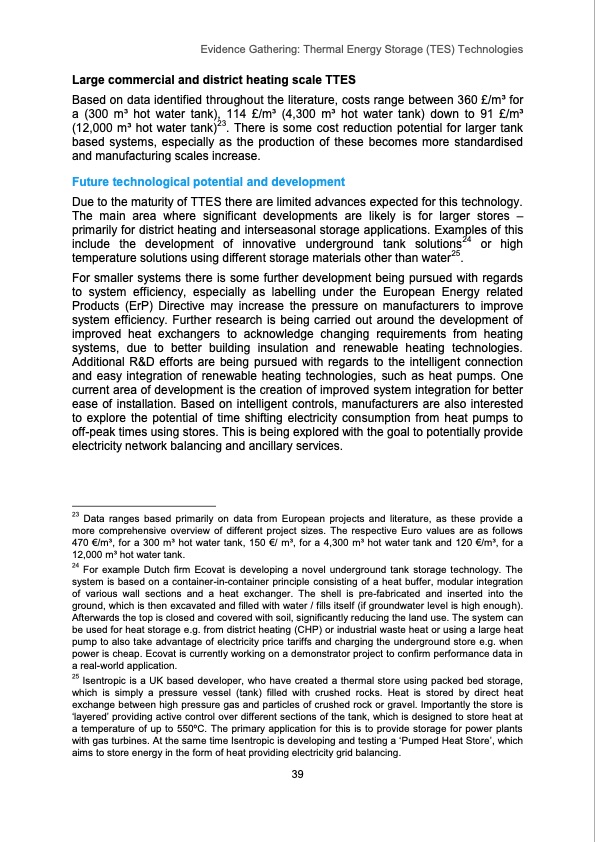 Evidence Gathering: Thermal Energy Storage (TES) Technologies

Large commercial and district heating scale TTES

Based on data identified throughout the literature, costs range between 360 £/m³ for a (300 m³ hot water tank), 114 £/m³ (4,300 m³ hot water tank) down to 91 £/m³ (12,000 m³ hot water tank)$^{23}$. There is some cost reduction potential for larger tank based systems, especially as the production of these becomes more standardised and manufacturing scales increase.

Future technological potential and development

Due to the maturity of TTES there are limited advances expected for this technology. The main area where significant developments are likely is for larger stores – primarily for district heating and interseasonal storage applications. Examples of this include the development of innovative underground tank solutions$^{24}$ or high temperature solutions using different storage materials other than water$^{25}$.

For smaller systems there is some further development being pursued with regards to system efficiency, especially as labelling under the European Energy related Products (ErP) Directive may increase the pressure on manufacturers to improve system efficiency. Further research is being carried out around the development of improved heat exchangers to acknowledge changing requirements from heating systems, due to better building insulation and renewable heating technologies. Additional R&D efforts are being pursued with regards to the intelligent connection and easy integration of renewable heating technologies, such as heat pumps. One current area of development is the creation of improved system integration for better ease of installation. Based on intelligent controls, manufacturers are also interested to explore the potential of time shifting electricity consumption from heat pumps to off-peak times using stores. This is being explored with the goal to potentially provide electricity network balancing and ancillary services.

$^{23}$ Data ranges based primarily on data from European projects and literature, as these provide a more comprehensive overview of different project sizes. The respective Euro values are as follows 470 €/m³, for a 300 m³ hot water tank, 150 €/ m³, for a 4,300 m³ hot water tank and 120 €/m³, for a 12,000 m³ hot water tank.

$^{24}$ For example Dutch firm Ecovat is developing a novel underground tank storage technology. The system is based on a container-in-container principle consisting of a heat buffer, modular integration of various wall sections and a heat exchanger. The shell is pre-fabricated and inserted into the ground, which is then excavated and filled with water / fills itself (if groundwater level is high enough). Afterwards the top is closed and covered with soil, significantly reducing the land use. The system can be used for heat storage e.g. from district heating (CHP) or industrial waste heat or using a large heat pump to also take advantage of electricity price tariffs and charging the underground store e.g. when power is cheap. Ecovat is currently working on a demonstrator project to confirm performance data in a real-world application.

$^{25}$ Isentropic is a UK based developer, who have created a thermal store using packed bed storage, which is simply a pressure vessel (tank) filled with crushed rocks. Heat is stored by direct heat exchange between high pressure gas and particles of crushed rock or gravel. Importantly the store is 'layered' providing active control over different sections of the tank, which is designed to store heat at a temperature of up to 550ºC. The primary application for this is to provide storage for power plants with gas turbines. At the same time Isentropic is developing and testing a 'Pumped Heat Store', which aims to store energy in the form of heat providing electricity grid balancing.

39